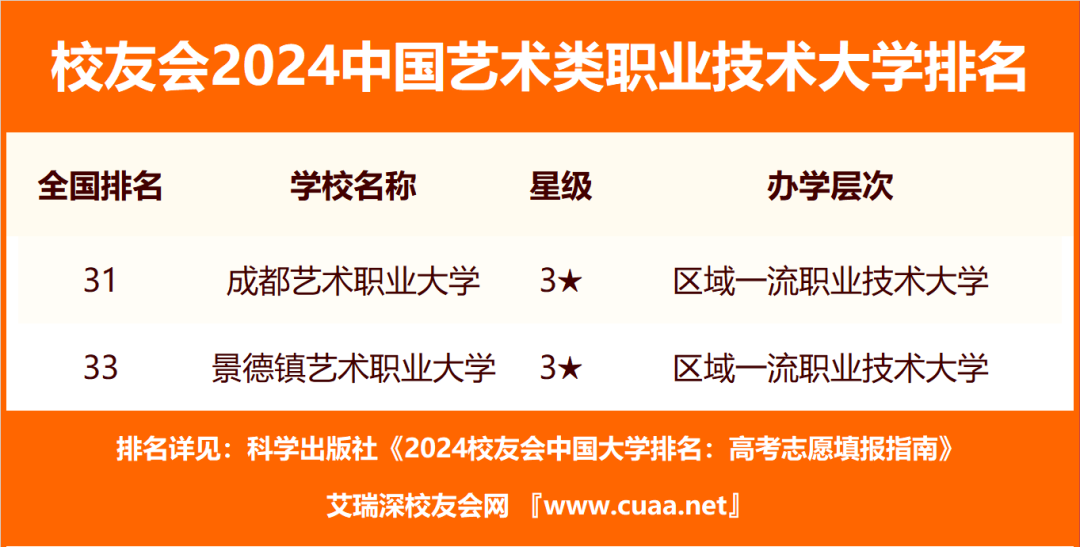 校友会2024中国艺术类职业技术大学排名

| 全国排名 | 学校名称 | 星级 | 办学层次 |
|---|---|---|---|
| 31 | 成都艺术职业大学 | 3★ | 区域一流职业技术大学 |
| 33 | 景德镇艺术职业大学 | 3★ | 区域一流职业技术大学 |

排名详见：科学出版社《2024校友会中国大学排名：高考志愿填报指南》

艾瑞深校友会网 『www.cuaa.net』